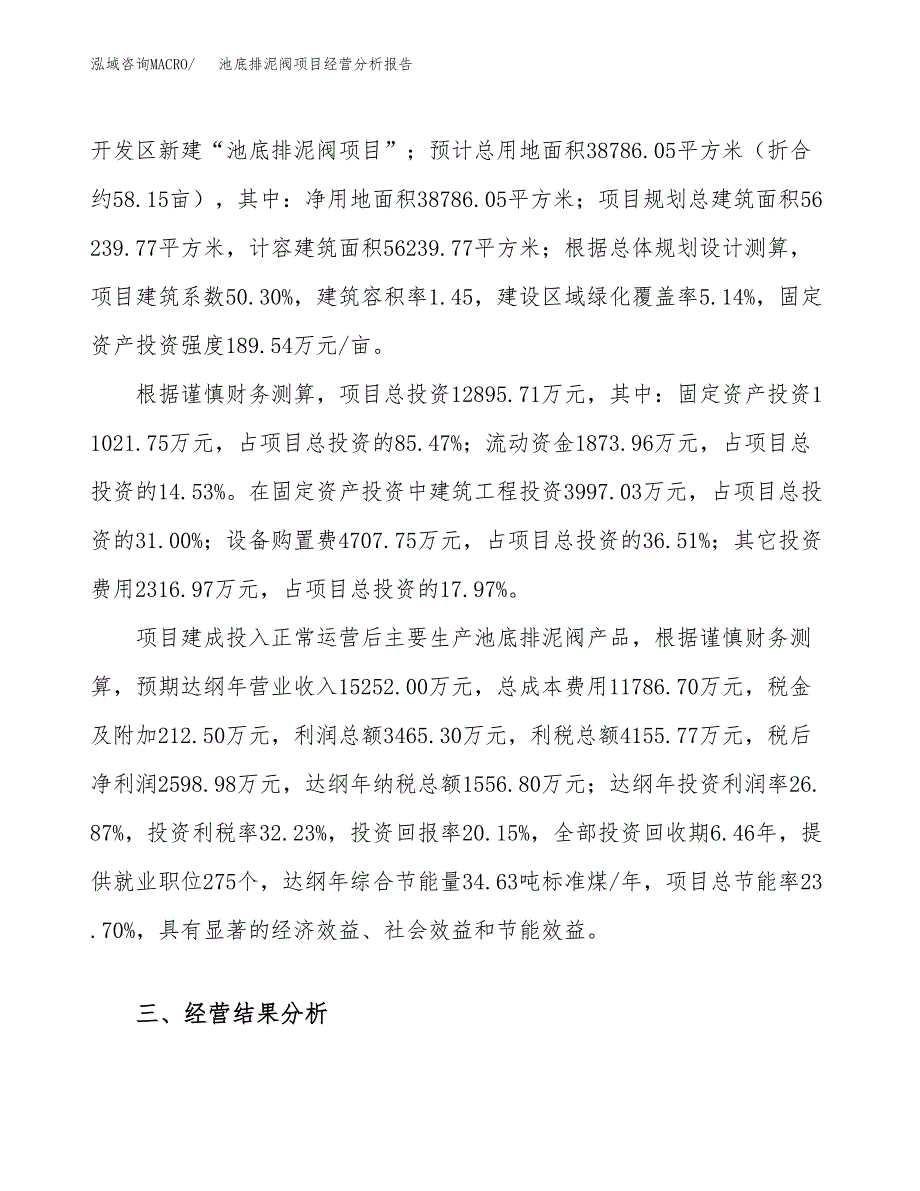 泓域咨询MACRO/　池底排泥阀项目经营分析报告

开发区新建“池底排泥阀项目”；预计总用地面积38786.05平方米（折合约58.15亩），其中：净用地面积38786.05平方米；项目规划总建筑面积56239.77平方米，计容建筑面积56239.77平方米；根据总体规划设计测算，项目建筑系数50.30%，建筑容积率1.45，建设区域绿化覆盖率5.14%，固定资产投资强度189.54万元/亩。

根据谨慎财务测算，项目总投资12895.71万元，其中：固定资产投资11021.75万元，占项目总投资的85.47%；流动资金1873.96万元，占项目总投资的14.53%。在固定资产投资中建筑工程投资3997.03万元，占项目总投资的31.00%；设备购置费4707.75万元，占项目总投资的36.51%；其它投资费用2316.97万元，占项目总投资的17.97%。

项目建成投入正常运营后主要生产池底排泥阀产品，根据谨慎财务测算，预期达纲年营业收入15252.00万元，总成本费用11786.70万元，税金及附加212.50万元，利润总额3465.30万元，利税总额4155.77万元，税后净利润2598.98万元，达纲年纳税总额1556.80万元；达纲年投资利润率26.87%，投资利税率32.23%，投资回报率20.15%，全部投资回收期6.46年，提供就业职位275个，达纲年综合节能量34.63吨标准煤/年，项目总节能率23.70%，具有显著的经济效益、社会效益和节能效益。

三、经营结果分析